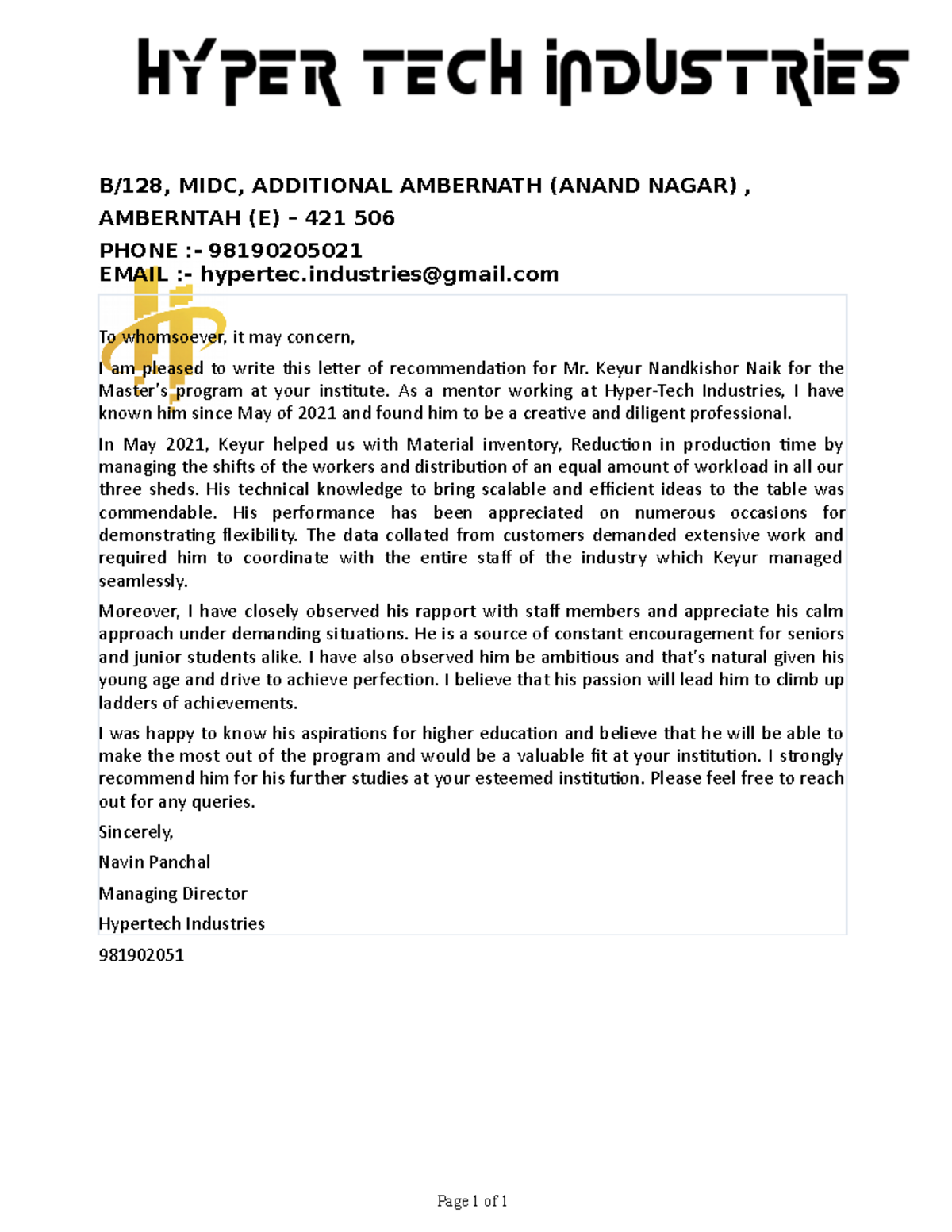 HYPER TECH INDUSTRIES

B/128, MIDC, ADDITIONAL AMBERNATH (ANAND NAGAR) ,
AMBERNTAH (E) – 421 506
PHONE :- 98190205021
EMAIL :- hypertec.industries@gmail.com

To whomsoever, it may concern,

I am pleased to write this letter of recommendation for Mr. Keyur Nandkishor Naik for the Master's program at your institute. As a mentor working at Hyper-Tech Industries, I have known him since May of 2021 and found him to be a creative and diligent professional.

In May 2021, Keyur helped us with Material inventory, Reduction in production time by managing the shifts of the workers and distribution of an equal amount of workload in all our three sheds. His technical knowledge to bring scalable and efficient ideas to the table was commendable. His performance has been appreciated on numerous occasions for demonstrating flexibility. The data collated from customers demanded extensive work and required him to coordinate with the entire staff of the industry which Keyur managed seamlessly.

Moreover, I have closely observed his rapport with staff members and appreciate his calm approach under demanding situations. He is a source of constant encouragement for seniors and junior students alike. I have also observed him be ambitious and that's natural given his young age and drive to achieve perfection. I believe that his passion will lead him to climb up ladders of achievements.

I was happy to know his aspirations for higher education and believe that he will be able to make the most out of the program and would be a valuable fit at your institution. I strongly recommend him for his further studies at your esteemed institution. Please feel free to reach out for any queries.

Sincerely,

Navin Panchal

Managing Director

Hypertech Industries

981902051

Page 1 of 1